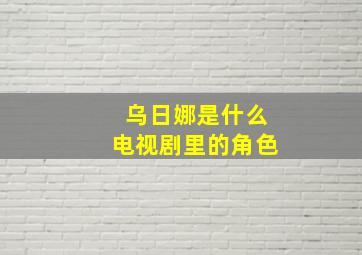 乌日娜是什么
电视剧里的角色